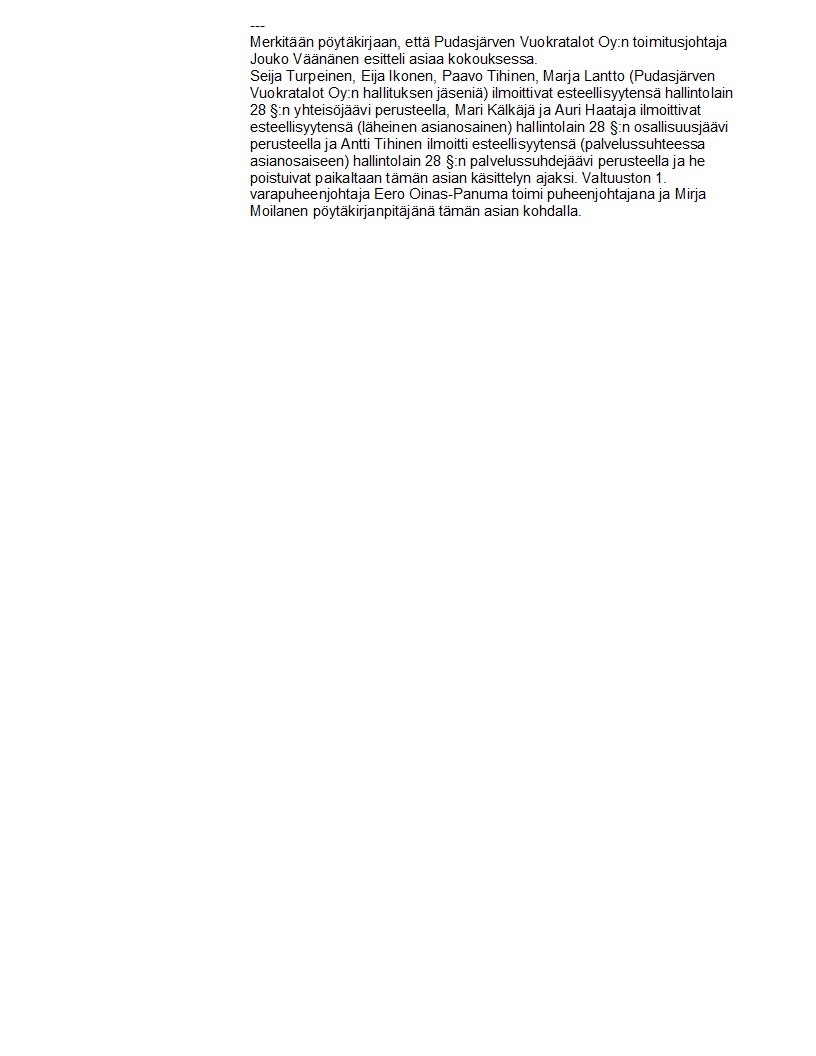 ---
Merkitään pöytäkirjaan, että Pudasjärven Vuokratalot Oy:n toimitusjohtaja Jouko Väänänen esitteli asiaa kokouksessa.
Seija Turpeinen, Eija Ikonen, Paavo Tihinen, Marja Lantto (Pudasjärven Vuokratalot Oy:n hallituksen jäseniä) ilmoittivat esteellisyytensä hallintolain 28 §:n yhteisöjäävi perusteella, Mari Kälkäjä ja Auri Haataja ilmoittivat esteellisyytensä (läheinen asianosainen) hallintolain 28 §:n osallisuusjäävi perusteella ja Antti Tihinen ilmoitti esteellisyytensä (palvelussuhteessa asianosaiseen) hallintolain 28 §:n palvelussuhdejäävi perusteella ja he poistuivat paikaltaan tämän asian käsittelyn ajaksi. Valtuuston 1. varapuheenjohtaja Eero Oinas-Panuma toimi puheenjohtajana ja Mirja Moilanen pöytäkirjanpitäjänä tämän asian kohdalla.